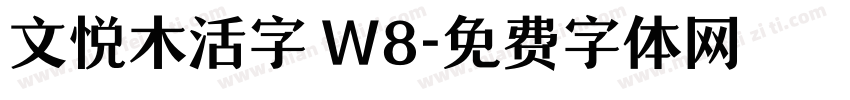 文悦木活字 W8-免费字体网